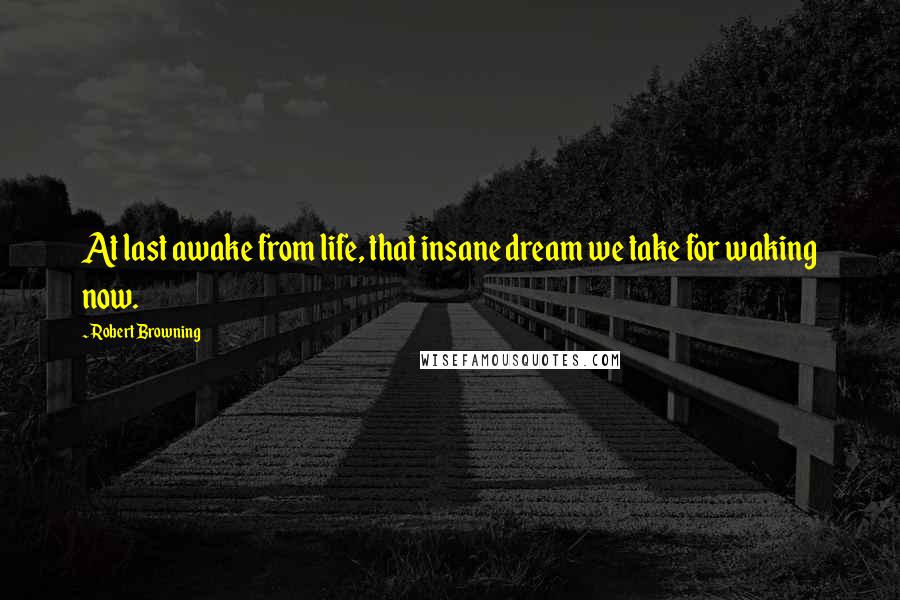 At last awake from life, that insane dream we take for waking now.

~Robert Browning

WISEFAMOUSQUOTES.COM